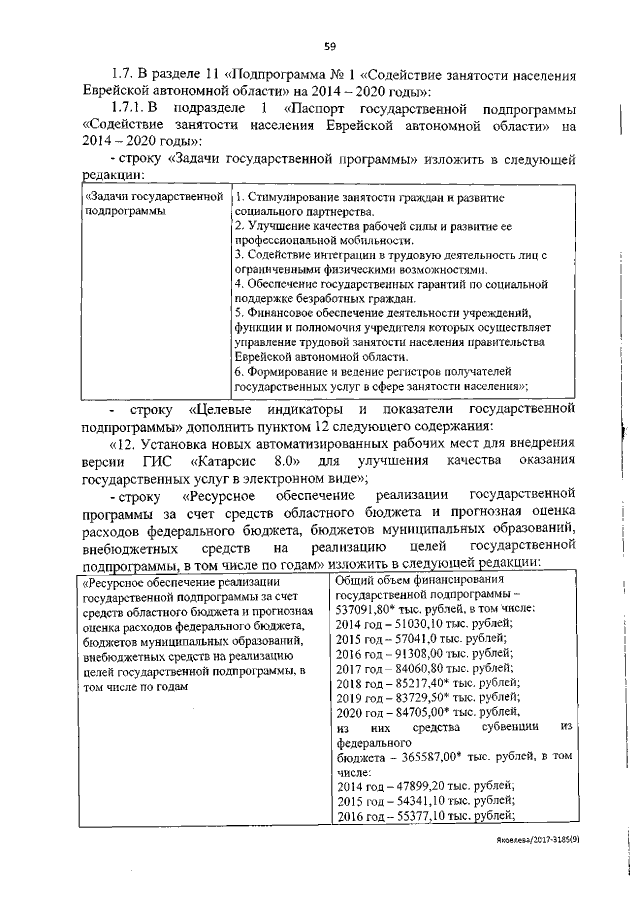 59

1.7. В разделе 11 «Подпрограмма № 1 «Содействие занятости населения Еврейской автономной области» на 2014 – 2020 годы»:

1.7.1. В подразделе 1 «Паспорт государственной подпрограммы «Содействие занятости населения Еврейской автономной области» на 2014 – 2020 годы»:

- строку «Задачи государственной программы» изложить в следующей редакции:

| «Задачи государственной подпрограммы | 1. Стимулирование занятости граждан и развитие социального партнерства. 2. Улучшение качества рабочей силы и развитие ее профессиональной мобильности. 3. Содействие интеграции в трудовую деятельность лиц с ограниченными физическими возможностями. 4. Обеспечение государственных гарантий по социальной поддержке безработных граждан. 5. Финансовое обеспечение деятельности учреждений, функции и полномочия учредителя которых осуществляет управление трудовой занятости населения правительства Еврейской автономной области. 6. Формирование и ведение регистров получателей государственных услуг в сфере занятости населения»; |
|---|---|

- строку «Целевые индикаторы и показатели государственной подпрограммы» дополнить пунктом 12 следующего содержания:

«12. Установка новых автоматизированных рабочих мест для внедрения версии ГИС «Катарсис 8.0» для улучшения качества оказания государственных услуг в электронном виде»;

- строку «Ресурсное обеспечение реализации государственной программы за счет средств областного бюджета и прогнозная оценка расходов федерального бюджета, бюджетов муниципальных образований, внебюджетных средств на реализацию целей государственной подпрограммы, в том числе по годам» изложить в следующей редакции:

| «Ресурсное обеспечение реализации государственной подпрограммы за счет средств областного бюджета и прогнозная оценка расходов федерального бюджета, бюджетов муниципальных образований, внебюджетных средств на реализацию целей государственной подпрограммы, в том числе по годам | Общий объем финансирования государственной подпрограммы – 537091,80* тыс. рублей, в том числе: 2014 год – 51030,10 тыс. рублей; 2015 год – 57041,0 тыс. рублей; 2016 год – 91308,00 тыс. рублей; 2017 год – 84060,80 тыс. рублей; 2018 год – 85217,40* тыс. рублей; 2019 год – 83729,50* тыс. рублей; 2020 год – 84705,00* тыс. рублей, из них средства субвенции из федерального бюджета – 365587,00* тыс. рублей, в том числе: 2014 год – 47899,20 тыс. рублей; 2015 год – 54341,10 тыс. рублей; 2016 год – 55377,10 тыс. рублей; |
|---|---|

Яковлева/2017-3185(9)